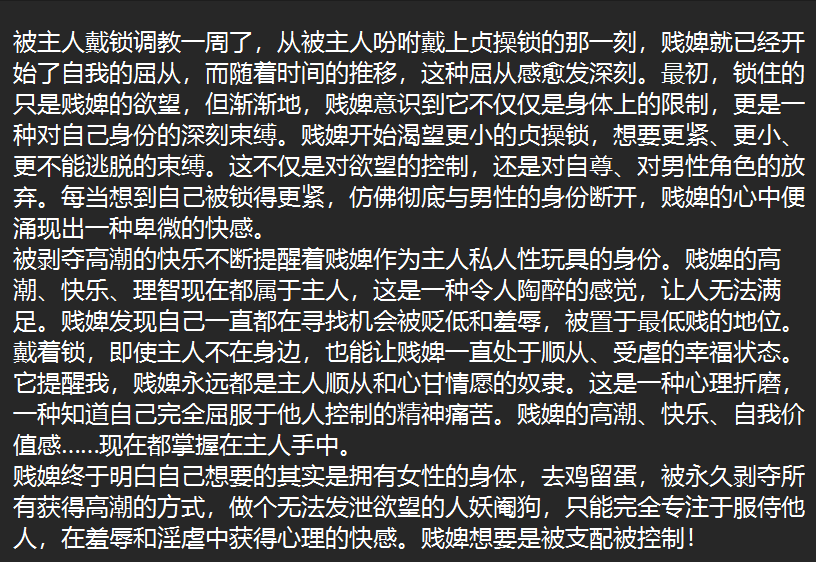 被主人戴锁调教一周了，从被主人吩咐戴上贞操锁的那一刻，贱婢就已经开始了自我的屈从，而随着时间的推移，这种屈从感愈发深刻。最初，锁住的只是贱婢的欲望，但渐渐地，贱婢意识到它不仅仅是身体上的限制，更是一种对自己身份的深刻束缚。贱婢开始渴望更小的贞操锁，想要更紧、更小、更不能逃脱的束缚。这不仅是对欲望的控制，还是对自尊、对男性角色的放弃。每当想到自己被锁得更紧，仿佛彻底与男性的身份断开，贱婢的心中便涌现出一种卑微的快感。
被剥夺高潮的快乐不断提醒着贱婢作为主人私人性玩具的身份。贱婢的高潮、快乐、理智现在都属于主人，这是一种令人陶醉的感觉，让人无法满足。贱婢发现自己一直都在寻找机会被贬低和羞辱，被置于最低贱的地位。戴着锁，即使主人不在身边，也能让贱婢一直处于顺从、受虐的幸福状态。它提醒我，贱婢永远都是主人顺从和心甘情愿的奴隶。这是一种心理折磨，一种知道自己完全屈服于他人控制的精神痛苦。贱婢的高潮、快乐、自我价值感……现在都掌握在主人手中。
贱婢终于明白自己想要的其实是拥有女性的身体，去鸡留蛋，被永久剥夺所有获得高潮的方式，做个无法发泄欲望的人妖阉狗，只能完全专注于服侍他人，在羞辱和淫虐中获得心理的快感。贱婢想要是被支配被控制！